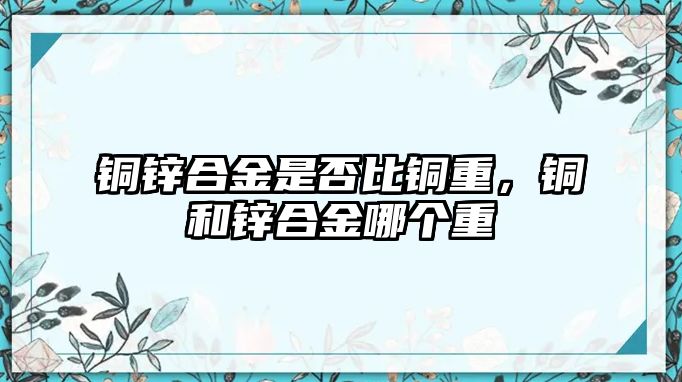 铜锌合金是否比铜重，铜和锌合金哪个重